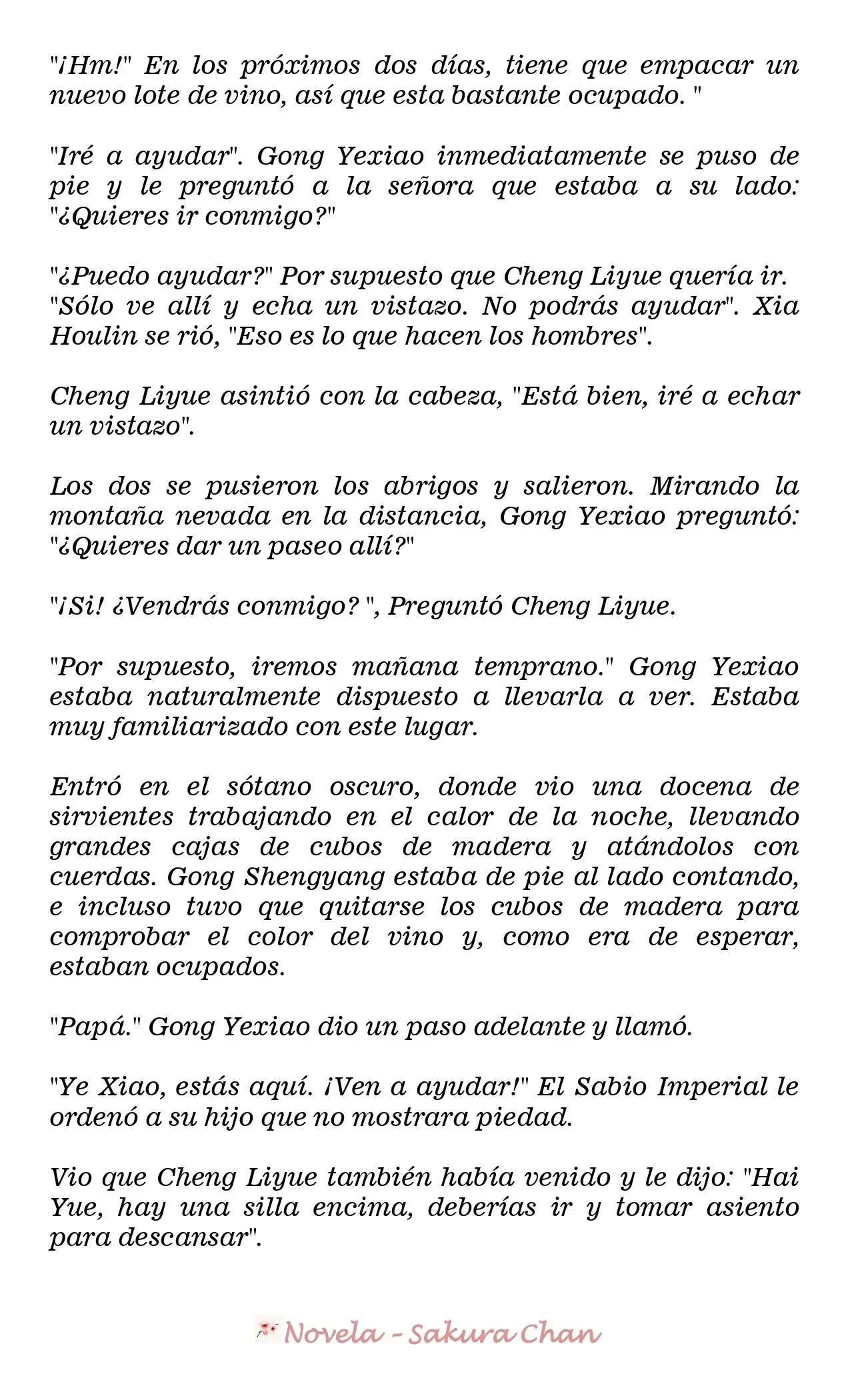 "¡Hm!" En los próximos dos días, tiene que empacar un nuevo lote de vino, así que esta bastante ocupado. "

"Iré a ayudar". Gong Yexiao inmediatamente se puso de pie y le preguntó a la señora que estaba a su lado: "¿Quieres ir conmigo?"

"¿Puedo ayudar?" Por supuesto que Cheng Liyue quería ir. "Sólo ve allí y echa un vistazo. No podrás ayudar". Xia Houlin se rió, "Eso es lo que hacen los hombres".

Cheng Liyue asintió con la cabeza, "Está bien, iré a echar un vistazo".

Los dos se pusieron los abrigos y salieron. Mirando la montaña nevada en la distancia, Gong Yexiao preguntó: "¿Quieres dar un paseo allí?"

"¡Si! ¿Vendrás conmigo? ", Preguntó Cheng Liyue.

"Por supuesto, iremos mañana temprano." Gong Yexiao estaba naturalmente dispuesto a llevarla a ver. Estaba muy familiarizado con este lugar.

Entró en el sótano oscuro, donde vio una docena de sirvientes trabajando en el calor de la noche, llevando grandes cajas de cubos de madera y atándolos con cuerdas. Gong Shengyang estaba de pie al lado contando, e incluso tuvo que quitarse los cubos de madera para comprobar el color del vino y, como era de esperar, estaban ocupados.

"Papá." Gong Yexiao dio un paso adelante y llamó.

"Ye Xiao, estás aquí. ¡Ven a ayudar!" El Sabio Imperial le ordenó a su hijo que no mostrara piedad.

Vio que Cheng Liyue también había venido y le dijo: "Hai Yue, hay una silla encima, deberías ir y tomar asiento para descansar".

Novela - Sakura Chan